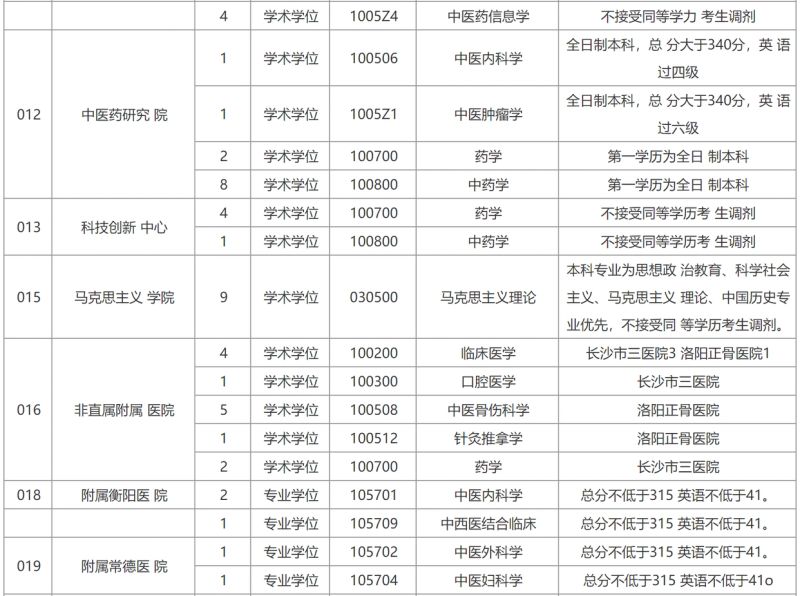 |  |  | 4 | 学术学位 | 1005Z4 | 中医药信息学 | 不接受同等学力 考生调剂 |
|---|---|---|---|---|---|---|
| 012 | 中医药研究 院 | 1 | 学术学位 | 100506 | 中医内科学 | 全日制本科，总 分大于340分，英 语过四级 |
|  |  | 1 | 学术学位 | 1005Z1 | 中医肿瘤学 | 全日制本科，总 分大于340分，英 语过六级 |
|  |  | 2 | 学术学位 | 100700 | 药学 | 第一学历为全日 制本科 |
|  |  | 8 | 学术学位 | 100800 | 中药学 | 第一学历为全日 制本科 |
| 013 | 科技创新 中心 | 4 | 学术学位 | 100700 | 药学 | 不接受同等学历考 生调剂 |
|  |  | 1 | 学术学位 | 100800 | 中药学 | 不接受同等学历考 生调剂 |
| 015 | 马克思主义 学院 | 9 | 学术学位 | 030500 | 马克思主义理论 | 本科专业为思想政 治教育、科学社会主义、马克思主义 理论、中国历史专业优先，不接受同 等学历考生调剂。 |
| 016 | 非直属附属 医院 | 4 | 学术学位 | 100200 | 临床医学 | 长沙市三医院3 洛阳正骨医院1 |
|  |  | 1 | 学术学位 | 100300 | 口腔医学 | 长沙市三医院 |
|  |  | 5 | 学术学位 | 100508 | 中医骨伤科学 | 洛阳正骨医院 |
|  |  | 1 | 学术学位 | 100512 | 针灸推拿学 | 洛阳正骨医院 |
|  |  | 2 | 学术学位 | 100700 | 药学 | 长沙市三医院 |
| 018 | 附属衡阳医 院 | 2 | 专业学位 | 105701 | 中医内科学 | 总分不低于315 英语不低于41。 |
|  |  | 1 | 专业学位 | 105709 | 中西医结合临床 | 总分不低于315 英语不低于41。 |
| 019 | 附属常德医 院 | 1 | 专业学位 | 105702 | 中医外科学 | 总分不低于315 英语不低于41。 |
|  |  | 1 | 专业学位 | 105704 | 中医妇科学 | 总分不低于315 英语不低于41o |